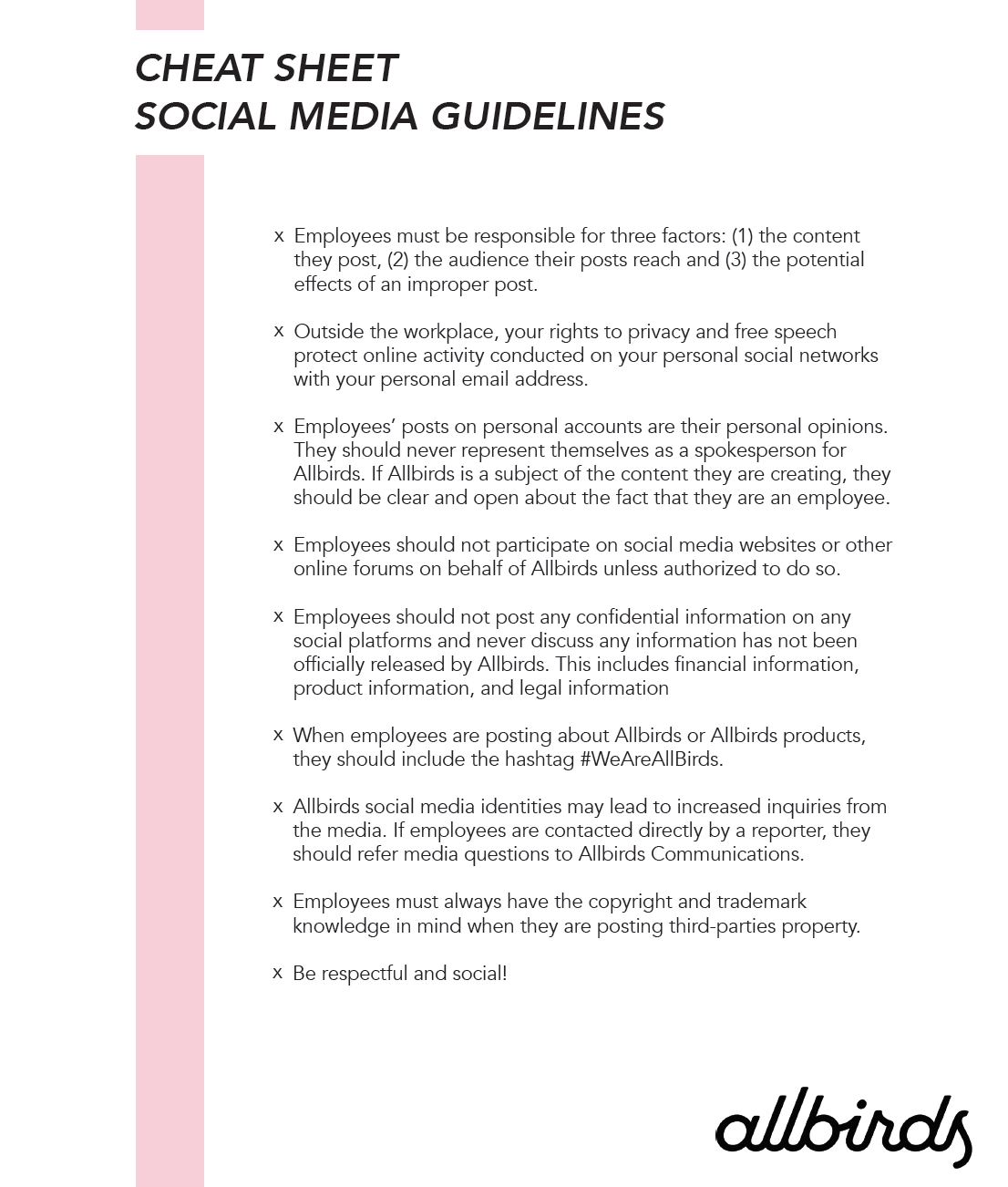 CHEAT SHEET
SOCIAL MEDIA GUIDELINES

x Employees must be responsible for three factors: (1) the content they post, (2) the audience their posts reach and (3) the potential effects of an improper post.

x Outside the workplace, your rights to privacy and free speech protect online activity conducted on your personal social networks with your personal email address.

x Employees' posts on personal accounts are their personal opinions. They should never represent themselves as a spokesperson for Allbirds. If Allbirds is a subject of the content they are creating, they should be clear and open about the fact that they are an employee.

x Employees should not participate on social media websites or other online forums on behalf of Allbirds unless authorized to do so.

x Employees should not post any confidential information on any social platforms and never discuss any information has not been officially released by Allbirds. This includes financial information, product information, and legal information

x When employees are posting about Allbirds or Allbirds products, they should include the hashtag #WeAreAllBirds.

x Allbirds social media identities may lead to increased inquiries from the media. If employees are contacted directly by a reporter, they should refer media questions to Allbirds Communications.

x Employees must always have the copyright and trademark knowledge in mind when they are posting third-parties property.

x Be respectful and social!

allbirds